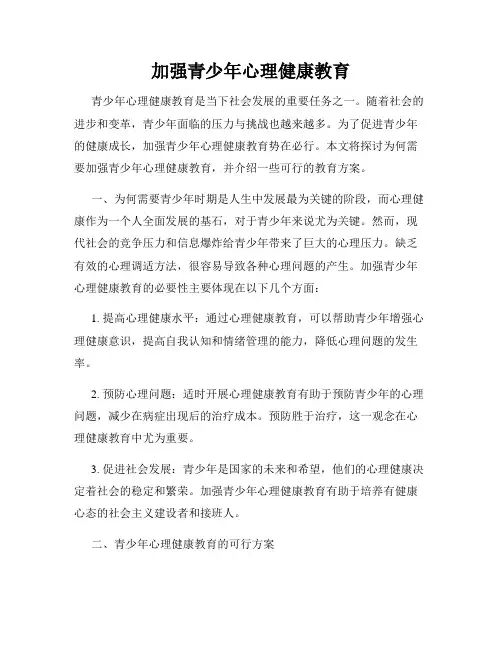 加强青少年心理健康教育

青少年心理健康教育是当下社会发展的重要任务之一。随着社会的进步和变革，青少年面临的压力与挑战也越来越多。为了促进青少年的健康成长，加强青少年心理健康教育势在必行。本文将探讨为何需要加强青少年心理健康教育，并介绍一些可行的教育方案。

一、为何需要青少年时期是人生中发展最为关键的阶段，而心理健康作为一个人全面发展的基石，对于青少年来说尤为关键。然而，现代社会的竞争压力和信息爆炸给青少年带来了巨大的心理压力。缺乏有效的心理调适方法，很容易导致各种心理问题的产生。加强青少年心理健康教育的必要性主要体现在以下几个方面：

1. 提高心理健康水平：通过心理健康教育，可以帮助青少年增强心理健康意识，提高自我认知和情绪管理的能力，降低心理问题的发生率。

2. 预防心理问题：适时开展心理健康教育有助于预防青少年的心理问题，减少在病症出现后的治疗成本。预防胜于治疗，这一观念在心理健康教育中尤为重要。

3. 促进社会发展：青少年是国家的未来和希望，他们的心理健康决定着社会的稳定和繁荣。加强青少年心理健康教育有助于培养有健康心态的社会主义建设者和接班人。

二、青少年心理健康教育的可行方案